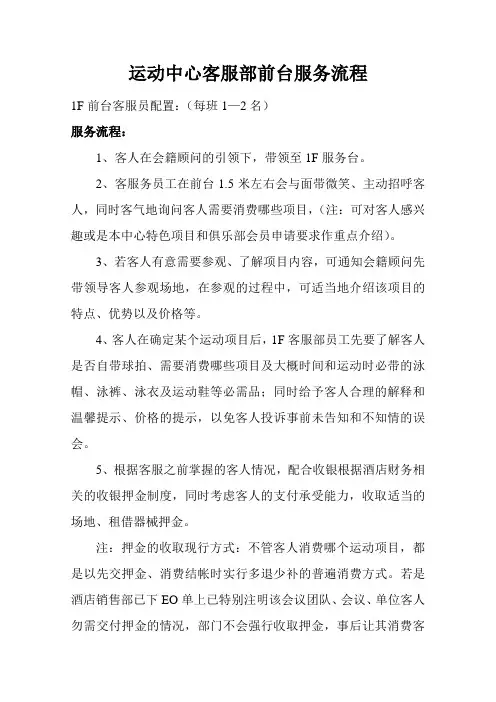 运动中心客服部前台服务流程

1F 前台客服员配置：（每班 1—2 名）

服务流程：

1、客人在会籍顾问的引领下，带领至 1F 服务台。

2、客服务员工在前台 1.5 米左右会与面带微笑、主动招呼客人，同时客气地询问客人需要消费哪些项目，（注：可对客人感兴趣或是本中心特色项目和俱乐部会员申请要求作重点介绍）。

3、若客人有意需要参观、了解项目内容，可通知会籍顾问先带领导客人参观场地，在参观的过程中，可适当地介绍该项目的特点、优势以及价格等。

4、客人在确定某个运动项目后，1F 客服部员工先要了解客人是否自带球拍、需要消费哪些项目及大概时间和运动时必带的泳帽、泳裤、泳衣及运动鞋等必需品；同时给予客人合理的解释和温馨提示、价格的提示，以免客人投诉事前未告知和不知情的误会。

5、根据客服之前掌握的客人情况，配合收银根据酒店财务相关的收银押金制度，同时考虑客人的支付承受能力，收取适当的场地、租借器械押金。

注：押金的收取现行方式：不管客人消费哪个运动项目，都是以先交押金、消费结帐时实行多退少补的普遍消费方式。若是酒店销售部已下 EO 单上已特别注明该会议团队、会议、单位客人勿需交付押金的情况，部门不会强行收取押金，事后让其消费客